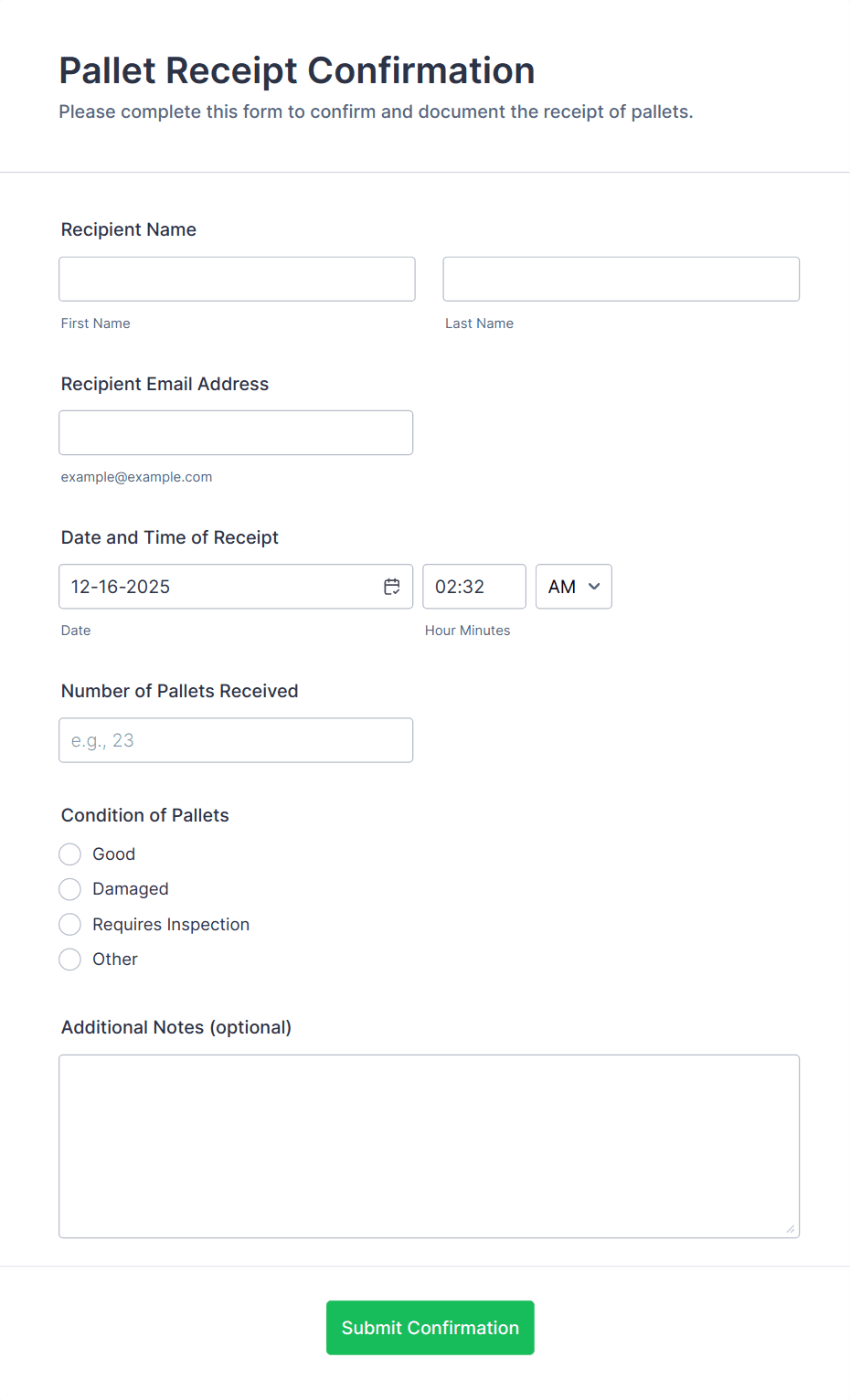 Pallet Receipt Confirmation

Please complete this form to confirm and document the receipt of pallets.

Recipient Name

First Name

Last Name

Recipient Email Address

example@example.com

Date and Time of Receipt

12-16-2025

02:32

AM

Date

Hour Minutes

Number of Pallets Received

e.g., 23

Condition of Pallets

Good

Damaged

Requires Inspection

Other

Additional Notes (optional)

Submit Confirmation